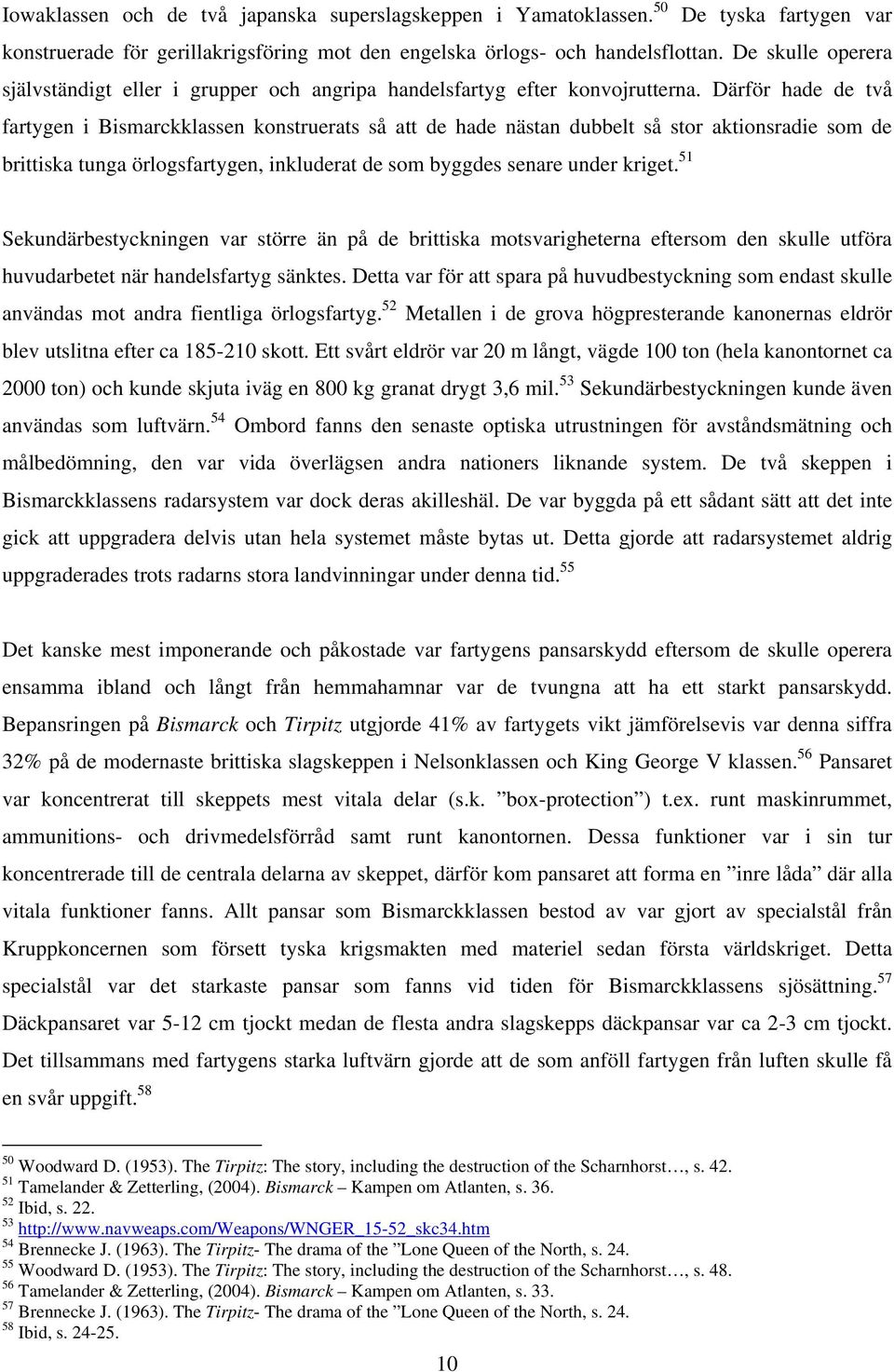 Iowaklassen och de två japanska superslagskeppen i Yamatoklassen.$^{50}$ De tyska fartygen var konstruerade för gerillakrigsföring mot den engelska örlogs- och handelsflottan. De skulle operera självständigt eller i grupper och angripa handelsfartyg efter konvojrutterna. Därför hade de två fartygen i Bismarckklassen konstruerats så att de hade nästan dubbelt så stor aktionsradie som de brittiska tunga örlogsfartygen, inkluderat de som byggdes senare under kriget.$^{51}$

Sekundärbestyckningen var större än på de brittiska motsvarigheterna eftersom den skulle utföra huvudarbetet när handelsfartyg sänktes. Detta var för att spara på huvudbestyckning som endast skulle användas mot andra fientliga örlogsfartyg.$^{52}$ Metallen i de grova högpresterande kanonernas eldrör blev utslitna efter ca 185-210 skott. Ett svårt eldrör var 20 m långt, vägde 100 ton (hela kanontornet ca 2000 ton) och kunde skjuta iväg en 800 kg granat drygt 3,6 mil.$^{53}$ Sekundärbestyckningen kunde även användas som luftvärn.$^{54}$ Ombord fanns den senaste optiska utrustningen för avståndsmätning och målbedömning, den var vida överlägsen andra nationers liknande system. De två skeppen i Bismarckklassens radarsystem var dock deras akilleshäl. De var byggda på ett sådant sätt att det inte gick att uppgradera delvis utan hela systemet måste bytas ut. Detta gjorde att radarsystemet aldrig uppgraderades trots radarns stora landvinningar under denna tid.$^{55}$

Det kanske mest imponerande och påkostade var fartygens pansarskydd eftersom de skulle operera ensamma ibland och långt från hemmahamnar var de tvungna att ha ett starkt pansarskydd. Bepansringen på Bismarck och Tirpitz utgjorde 41% av fartygets vikt jämförelsevis var denna siffra 32% på de modernaste brittiska slagskeppen i Nelsonklassen och King George V klassen.$^{56}$ Pansaret var koncentrerat till skeppets mest vitala delar (s.k. ”box-protection”) t.ex. runt maskinrummet, ammunitions- och drivmedelsförråd samt runt kanontornen. Dessa funktioner var i sin tur koncentrerade till de centrala delarna av skeppet, därför kom pansaret att forma en ”inre låda” där alla vitala funktioner fanns. Allt pansar som Bismarckklassen bestod av var gjort av specialstål från Kruppkoncernen som försett tyska krigsmakten med materiel sedan första världskriget. Detta specialstål var det starkaste pansar som fanns vid tiden för Bismarckklassens sjösättning.$^{57}$ Däckpansaret var 5-12 cm tjockt medan de flesta andra slagskepps däckpansar var ca 2-3 cm tjockt. Det tillsammans med fartygens starka luftvärn gjorde att de som anföll fartygen från luften skulle få en svår uppgift.$^{58}$

$^{50}$ Woodward D. (1953). The Tirpitz: The story, including the destruction of the Scharnhorst…, s. 42.
$^{51}$ Tamelander & Zetterling, (2004). Bismarck – Kampen om Atlanten, s. 36.
$^{52}$ Ibid, s. 22.
$^{53}$ http://www.navweaps.com/Weapons/WNGER_15-52_skc34.htm
$^{54}$ Brennecke J. (1963). The Tirpitz- The drama of the ”Lone Queen of the North, s. 24.
$^{55}$ Woodward D. (1953). The Tirpitz: The story, including the destruction of the Scharnhorst…, s. 48.
$^{56}$ Tamelander & Zetterling, (2004). Bismarck – Kampen om Atlanten, s. 33.
$^{57}$ Brennecke J. (1963). The Tirpitz- The drama of the ”Lone Queen of the North, s. 24.
$^{58}$ Ibid, s. 24-25.

10